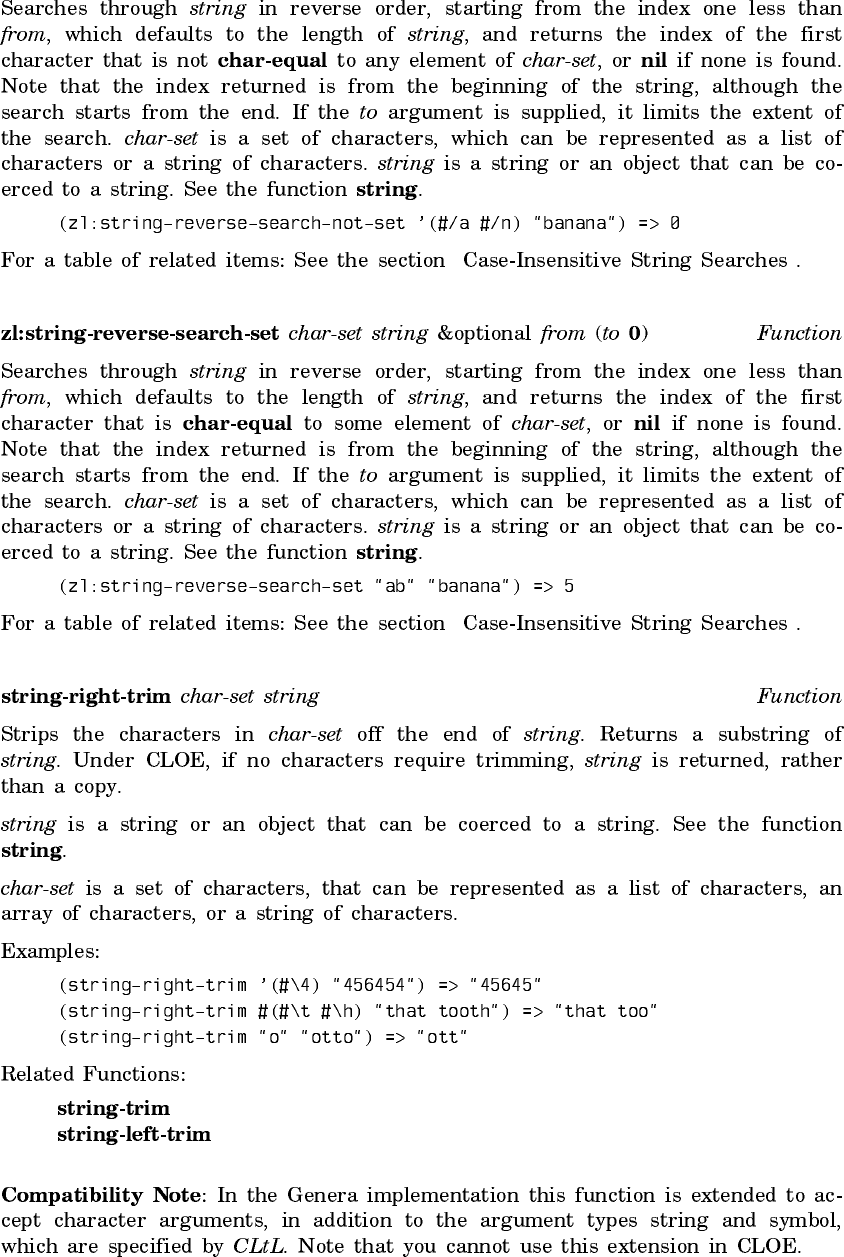 Searches through string in reverse order, starting from the index one less than from, which defaults to the length of string, and returns the index of the first character that is not char-equal to any element of char-set, or nil if none is found. Note that the index returned is from the beginning of the string, although the search starts from the end. If the to argument is supplied, it limits the extent of the search. char-set is a set of characters, which can be represented as a list of characters or a string of characters. string is a string or an object that can be coerced to a string. See the function string.

(zl:string-reverse-search-not-set '(#/a #/n) "banana") => 0

For a table of related items: See the section Case-Insensitive String Searches .

zl:string-reverse-search-set char-set string &optional from (to 0) Function

Searches through string in reverse order, starting from the index one less than from, which defaults to the length of string, and returns the index of the first character that is char-equal to some element of char-set, or nil if none is found. Note that the index returned is from the beginning of the string, although the search starts from the end. If the to argument is supplied, it limits the extent of the search. char-set is a set of characters, which can be represented as a list of characters or a string of characters. string is a string or an object that can be coerced to a string. See the function string.

(zl:string-reverse-search-set "ab" "banana") => 5

For a table of related items: See the section Case-Insensitive String Searches .

string-right-trim char-set string Function

Strips the characters in char-set off the end of string. Returns a substring of string. Under CLOE, if no characters require trimming, string is returned, rather than a copy.

string is a string or an object that can be coerced to a string. See the function string.

char-set is a set of characters, that can be represented as a list of characters, an array of characters, or a string of characters.

Examples:

(string-right-trim '(#\4) "456454") => "45645"
(string-right-trim #(#\t #\h) "that tooth") => "that too"
(string-right-trim "o" "otto") => "ott"

Related Functions:

string-trim
string-left-trim

Compatibility Note: In the Genera implementation this function is extended to accept character arguments, in addition to the argument types string and symbol, which are specified by CLtL. Note that you cannot use this extension in CLOE.